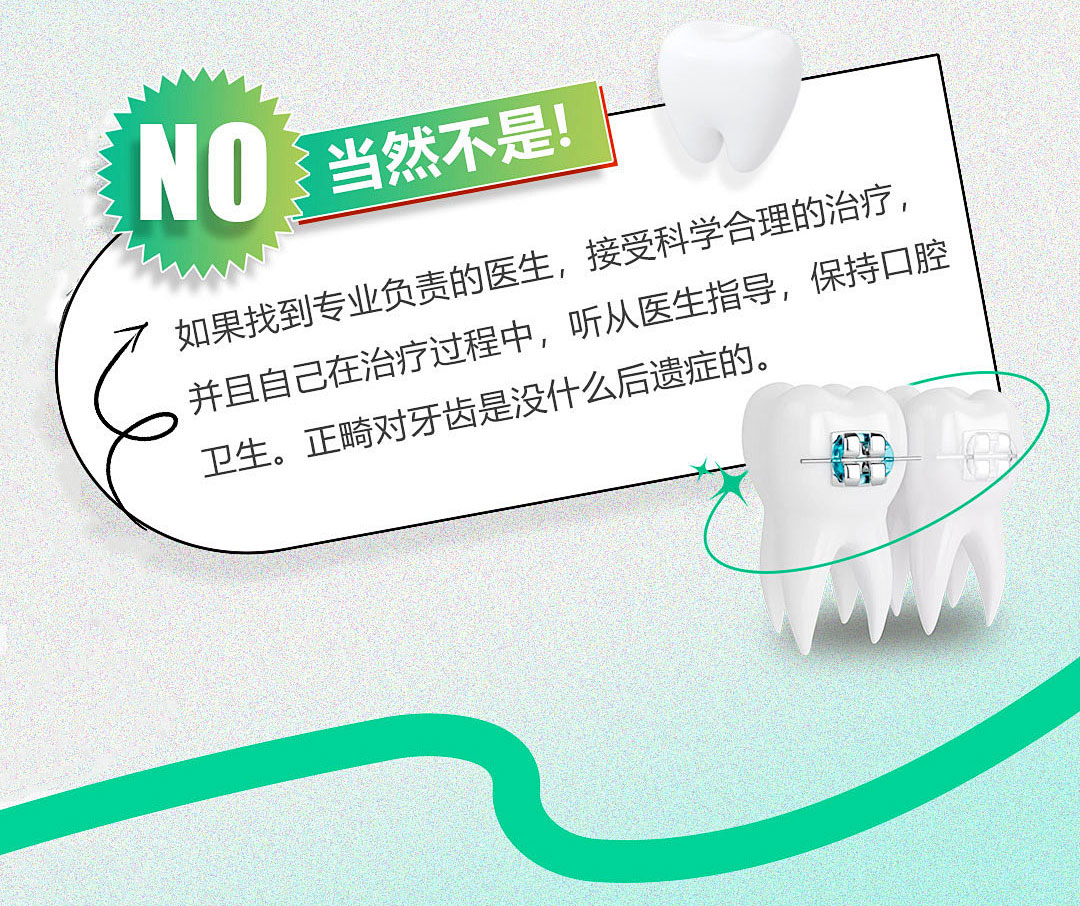 NO 当然不是!

如果找到专业负责的医生，接受科学合理的治疗，并且自己在治疗过程中，听从医生指导，保持口腔卫生。正畸对牙齿是没什么后遗症的。